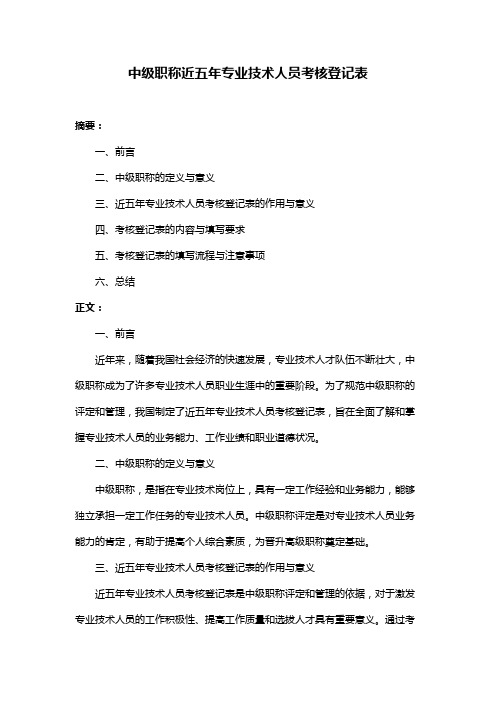 中级职称近五年专业技术人员考核登记表

摘要：

一、前言

二、中级职称的定义与意义

三、近五年专业技术人员考核登记表的作用与意义

四、考核登记表的内容与填写要求

五、考核登记表的填写流程与注意事项

六、总结

正文：

一、前言

近年来，随着我国社会经济的快速发展，专业技术人才队伍不断壮大，中级职称成为了许多专业技术人员职业生涯中的重要阶段。为了规范中级职称的评定和管理，我国制定了近五年专业技术人员考核登记表，旨在全面了解和掌握专业技术人员的业务能力、工作业绩和职业道德状况。

二、中级职称的定义与意义

中级职称，是指在专业技术岗位上，具有一定工作经验和业务能力，能够独立承担一定工作任务的专业技术人员。中级职称评定是对专业技术人员业务能力的肯定，有助于提高个人综合素质，为晋升高级职称奠定基础。

三、近五年专业技术人员考核登记表的作用与意义

近五年专业技术人员考核登记表是中级职称评定和管理的依据，对于激发专业技术人员的工作积极性、提高工作质量和选拔人才具有重要意义。通过考